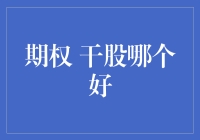 期权 干股哪个好